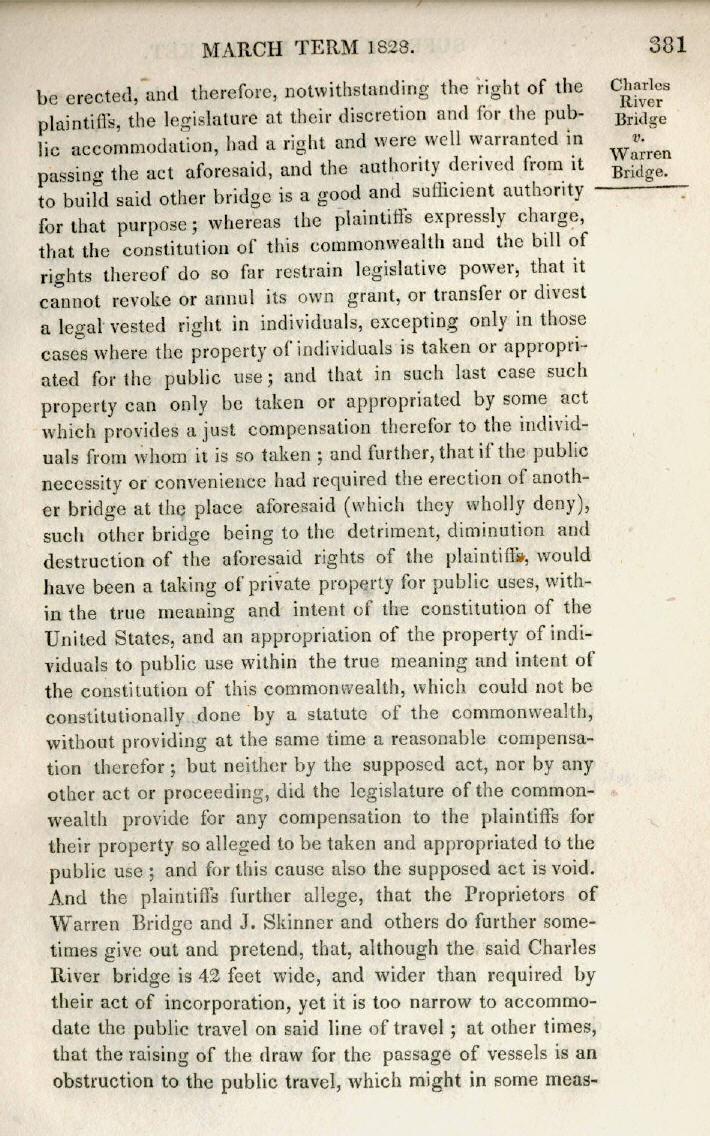 MARCH TERM 1828.

381

Charles River Bridge v. Warren Bridge.

be erected, and therefore, notwithstanding the right of the plaintiffs, the legislature at their discretion and for the public accommodation, had a right and were well warranted in passing the act aforesaid, and the authority derived from it to build said other bridge is a good and sufficient authority for that purpose; whereas the plaintiffs expressly charge, that the constitution of this commonwealth and the bill of rights thereof do so far restrain legislative power, that it cannot revoke or annul its own grant, or transfer or divest a legal vested right in individuals, excepting only in those cases where the property of individuals is taken or appropriated for the public use; and that in such last case such property can only be taken or appropriated by some act which provides a just compensation therefor to the individuals from whom it is so taken; and further, that if the public necessity or convenience had required the erection of another bridge at the place aforesaid (which they wholly deny), such other bridge being to the detriment, diminution and destruction of the aforesaid rights of the plaintiffs, would have been a taking of private property for public uses, within the true meaning and intent of the constitution of the United States, and an appropriation of the property of individuals to public use within the true meaning and intent of the constitution of this commonwealth, which could not be constitutionally done by a statute of the commonwealth, without providing at the same time a reasonable compensation therefor; but neither by the supposed act, nor by any other act or proceeding, did the legislature of the commonwealth provide for any compensation to the plaintiffs for their property so alleged to be taken and appropriated to the public use; and for this cause also the supposed act is void. And the plaintiffs further allege, that the Proprietors of Warren Bridge and J. Skinner and others do further sometimes give out and pretend, that, although the said Charles River bridge is 42 feet wide, and wider than required by their act of incorporation, yet it is too narrow to accommodate the public travel on said line of travel; at other times, that the raising of the draw for the passage of vessels is an obstruction to the public travel, which might in some meas-